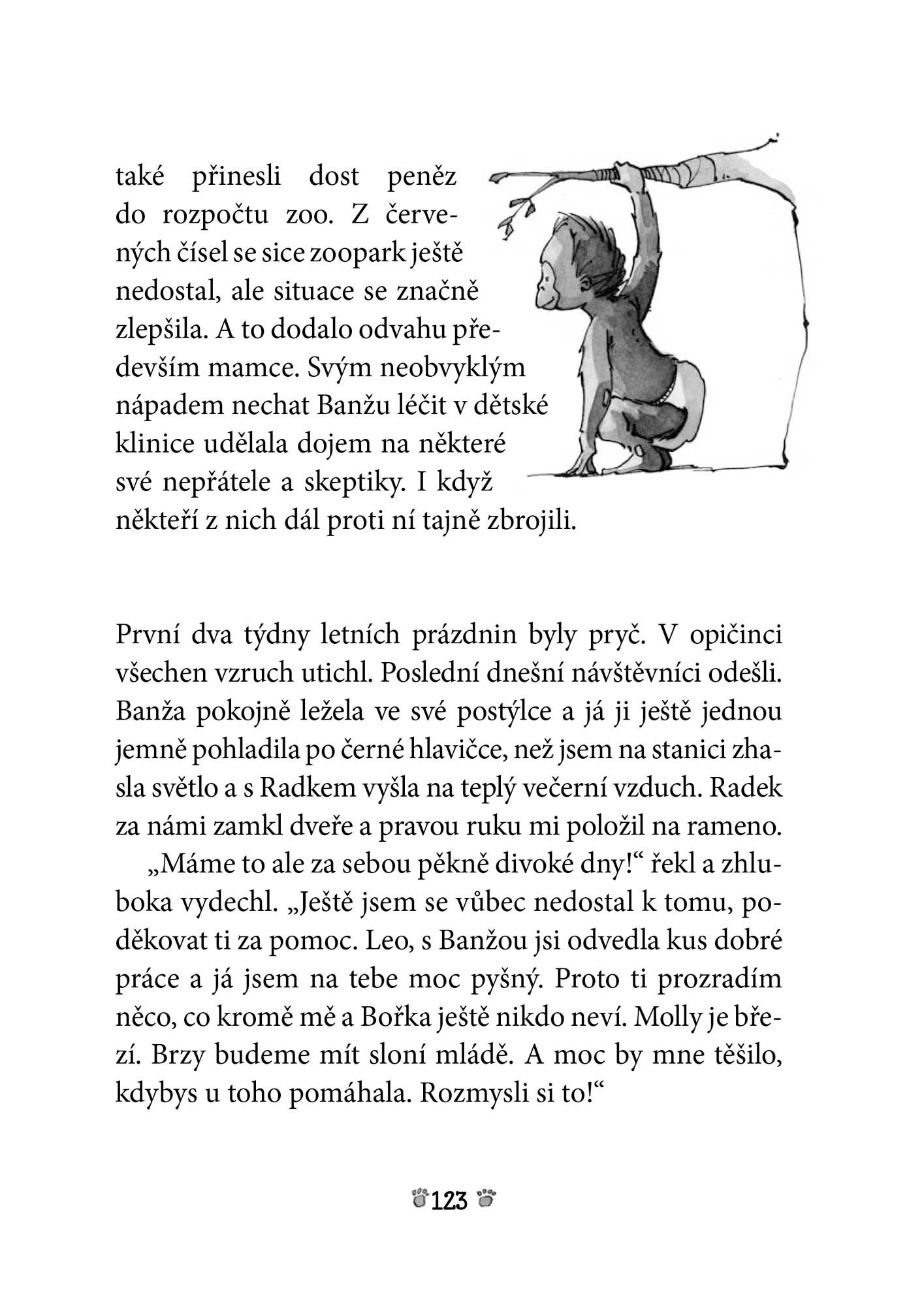 také přinesli dost peněz do rozpočtu zoo. Z červených čísel se sice zoopark ještě nedostal, ale situace se značně zlepšila. A to dodalo odvahu především mamce. Svým neobvyklým nápadem nechat Banžu léčit v dětské klinice udělala dojem na některé své nepřátele a skeptiky. I když někteří z nich dál proti ní tajně zbrojili.

První dva týdny letních prázdnin byly pryč. V opičinci všechen vzruch utichl. Poslední dnešní návštěvníci odešli. Banža pokojně ležela ve své postýlce a já ji ještě jednou jemně pohladila po černé hlavičce, než jsem na stanici zhasla světlo a s Radkem vyšla na teplý večerní vzduch. Radek za námi zamkl dveře a pravou ruku mi položil na rameno.

„Máme to ale za sebou pěkně divoké dny!“ řekl a zhluboka vydechl. „Ještě jsem se vůbec nedostal k tomu, poděkovat ti za pomoc. Leo, s Banžou jsi odvedla kus dobré práce a já jsem na tebe moc pyšný. Proto ti prozradím něco, co kromě mě a Bořka ještě nikdo neví. Molly je březí. Brzy budeme mít sloní mládě. A moc by mne těšilo, kdybys u toho pomáhala. Rozmysli si to!“

123